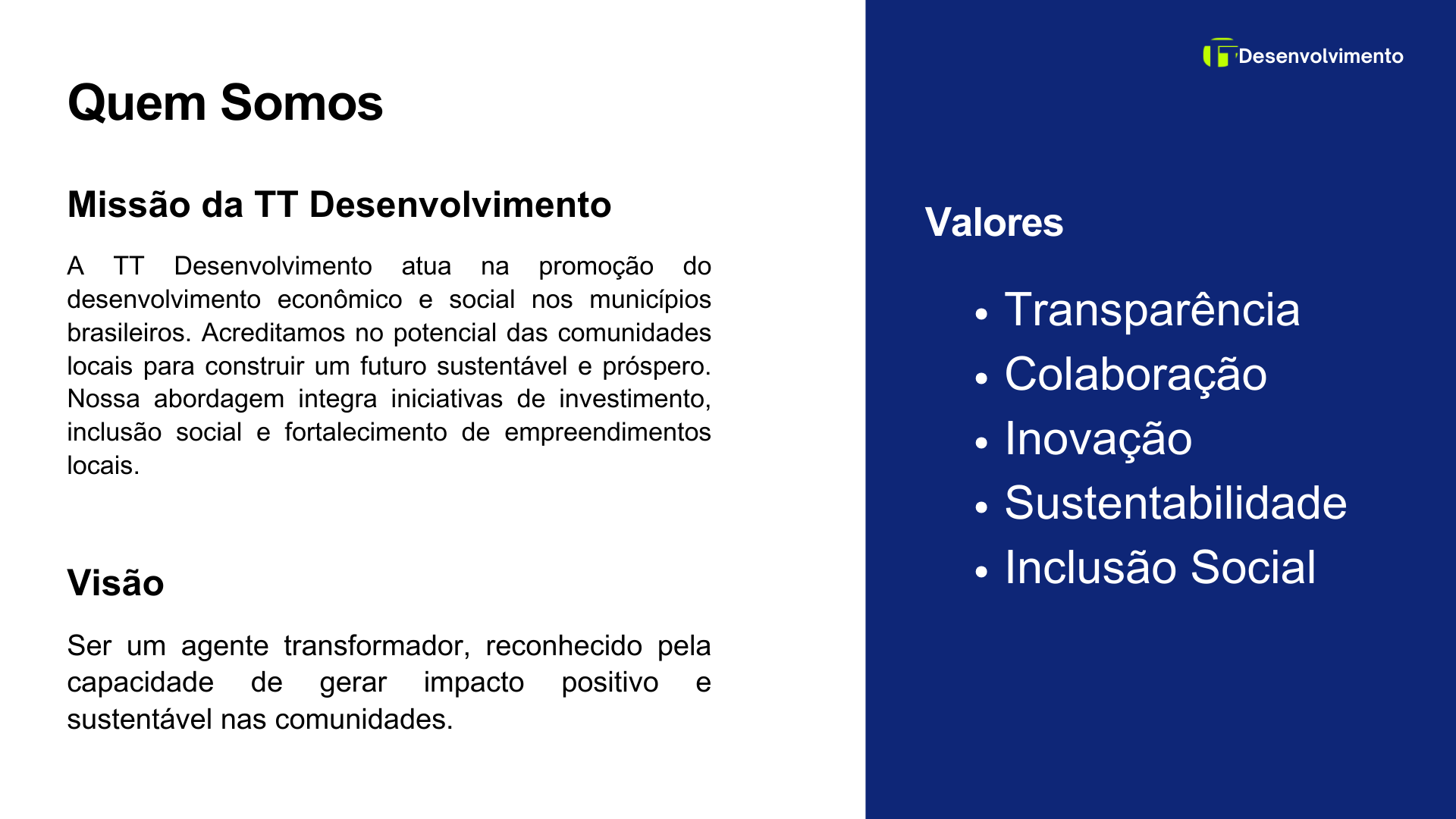 Quem Somos

Missão da TT Desenvolvimento

A TT Desenvolvimento atua na promoção do desenvolvimento econômico e social nos municípios brasileiros. Acreditamos no potencial das comunidades locais para construir um futuro sustentável e próspero. Nossa abordagem integra iniciativas de investimento, inclusão social e fortalecimento de empreendimentos locais.

Visão

Ser um agente transformador, reconhecido pela capacidade de gerar impacto positivo e sustentável nas comunidades.

Desenvolvimento

Valores

• Transparência
• Colaboração
• Inovação
• Sustentabilidade
• Inclusão Social